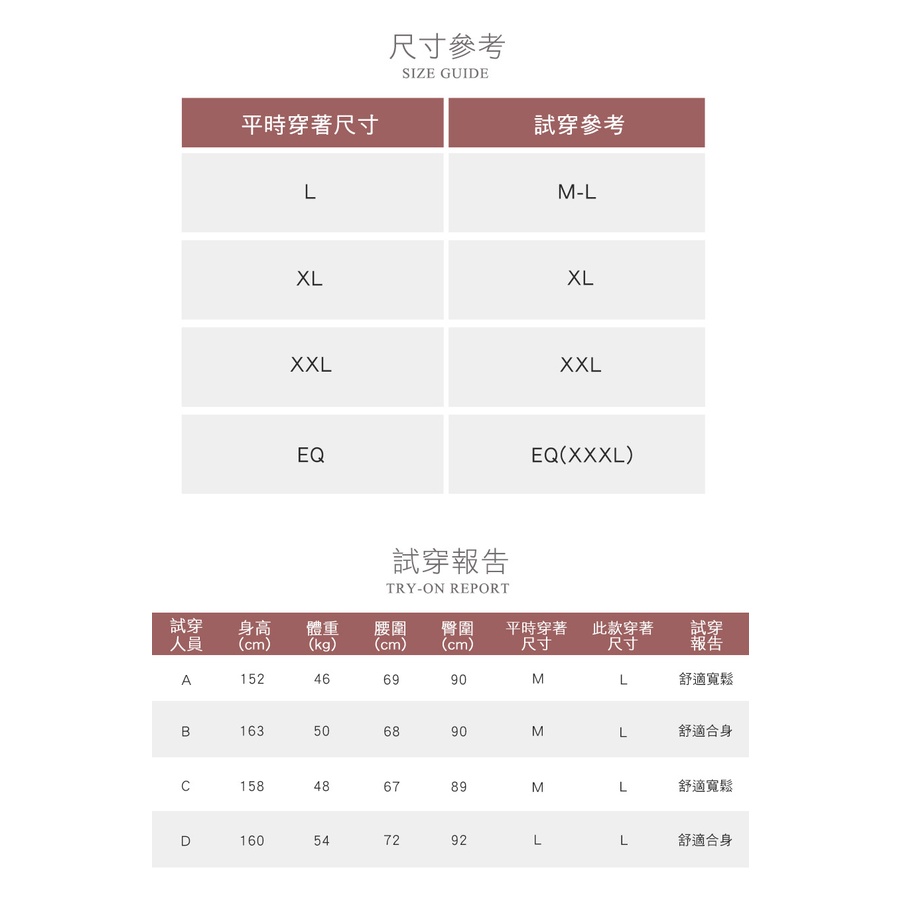 尺寸參考
SIZE GUIDE

| 平時穿著尺寸 | 試穿參考 |
|---|---|
| L | M-L |
| XL | XL |
| XXL | XXL |
| EQ | EQ(XXXL) |

試穿報告
TRY-ON REPORT

| 試穿人員 | 身高(cm) | 體重(kg) | 腰圍(cm) | 臀圍(cm) | 平時穿著尺寸 | 此款穿著尺寸 | 試穿報告 |
|---|---|---|---|---|---|---|---|
| A | 152 | 46 | 69 | 90 | M | L | 舒適寬鬆 |
| B | 163 | 50 | 68 | 90 | M | L | 舒適合身 |
| C | 158 | 48 | 67 | 89 | M | L | 舒適寬鬆 |
| D | 160 | 54 | 72 | 92 | L | L | 舒適合身 |